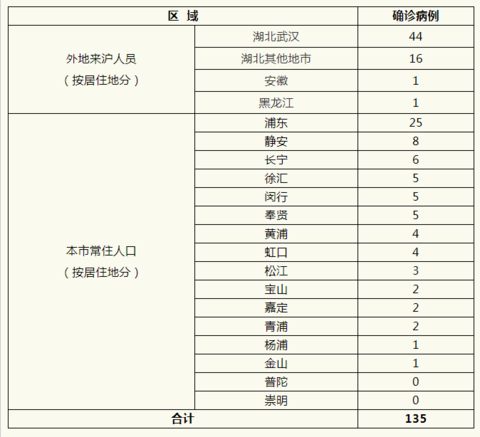 | 区 域 | | 确诊病例 |
|---|---|---|
| 外地来沪人员（按居住地分） | 湖北武汉 | 44 |
| | 湖北其他地市 | 16 |
| | 安徽 | 1 |
| | 黑龙江 | 1 |
| 本市常住人口（按居住地分） | 浦东 | 25 |
| | 静安 | 8 |
| | 长宁 | 6 |
| | 徐汇 | 5 |
| | 闵行 | 5 |
| | 奉贤 | 5 |
| | 黄浦 | 4 |
| | 虹口 | 4 |
| | 松江 | 3 |
| | 宝山 | 2 |
| | 嘉定 | 2 |
| | 青浦 | 2 |
| | 杨浦 | 1 |
| | 金山 | 1 |
| | 普陀 | 0 |
| | 崇明 | 0 |
| 合计 | | 135 |